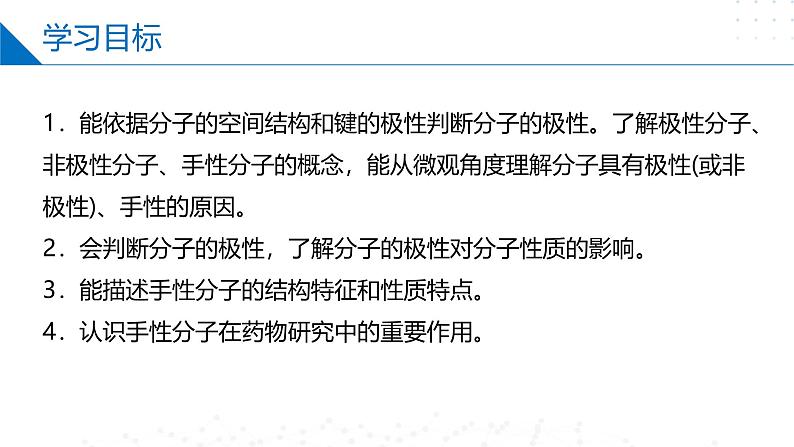 学习目标

1．能依据分子的空间结构和键的极性判断分子的极性。了解极性分子、非极性分子、手性分子的概念，能从微观角度理解分子具有极性(或非极性)、手性的原因。

2．会判断分子的极性，了解分子的极性对分子性质的影响。

3．能描述手性分子的结构特征和性质特点。

4．认识手性分子在药物研究中的重要作用。